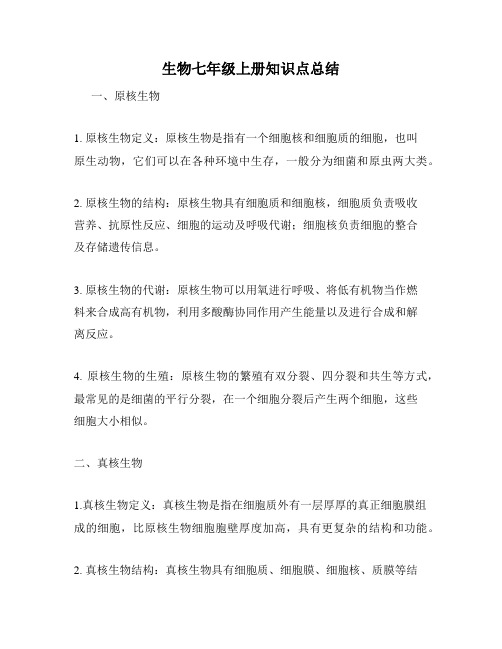 生物七年级上册知识点总结

一、原核生物

1. 原核生物定义：原核生物是指有一个细胞核和细胞质的细胞，也叫原生动物，它们可以在各种环境中生存，一般分为细菌和原虫两大类。

2. 原核生物的结构：原核生物具有细胞质和细胞核，细胞质负责吸收营养、抗原性反应、细胞的运动及呼吸代谢；细胞核负责细胞的整合及存储遗传信息。

3. 原核生物的代谢：原核生物可以用氧进行呼吸、将低有机物当作燃料来合成高有机物，利用多酸酶协同作用产生能量以及进行合成和解离反应。

4. 原核生物的生殖：原核生物的繁殖有双分裂、四分裂和共生等方式，最常见的是细菌的平行分裂，在一个细胞分裂后产生两个细胞，这些细胞大小相似。

二、真核生物

1.真核生物定义：真核生物是指在细胞质外有一层厚厚的真正细胞膜组成的细胞，比原核生物细胞胞壁厚度加高，具有更复杂的结构和功能。

2. 真核生物结构：真核生物具有细胞质、细胞膜、细胞核、质膜等结